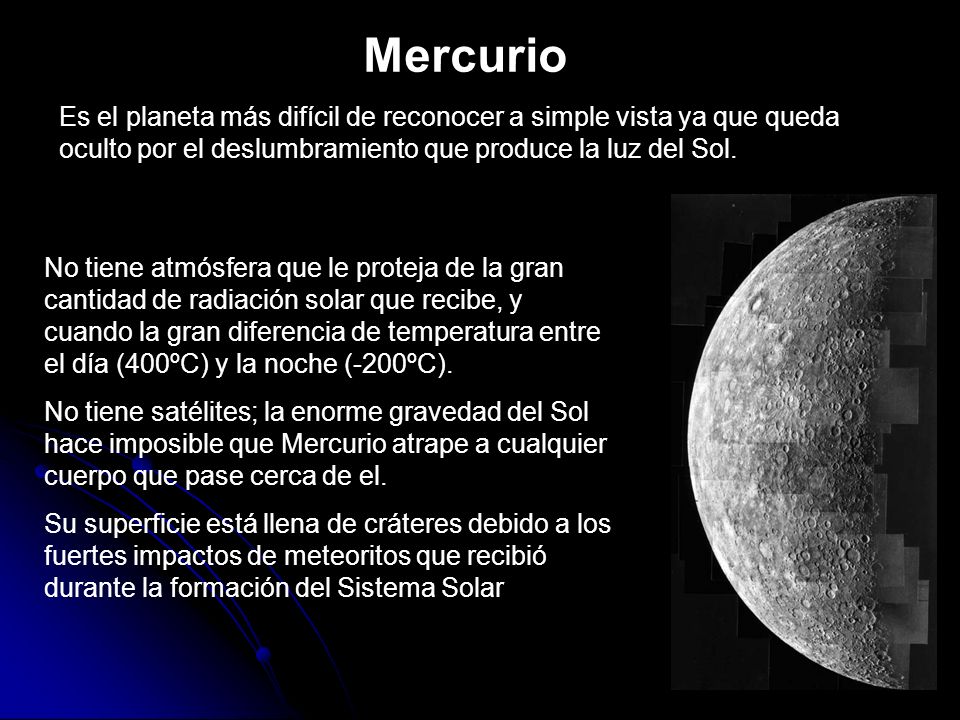 Mercurio

Es el planeta más difícil de reconocer a simple vista ya que queda oculto por el deslumbramiento que produce la luz del Sol.

No tiene atmósfera que le proteja de la gran cantidad de radiación solar que recibe, y cuando la gran diferencia de temperatura entre el día (400ºC) y la noche (-200ºC).

No tiene satélites; la enorme gravedad del Sol hace imposible que Mercurio atrape a cualquier cuerpo que pase cerca de el.

Su superficie está llena de cráteres debido a los fuertes impactos de meteoritos que recibió durante la formación del Sistema Solar